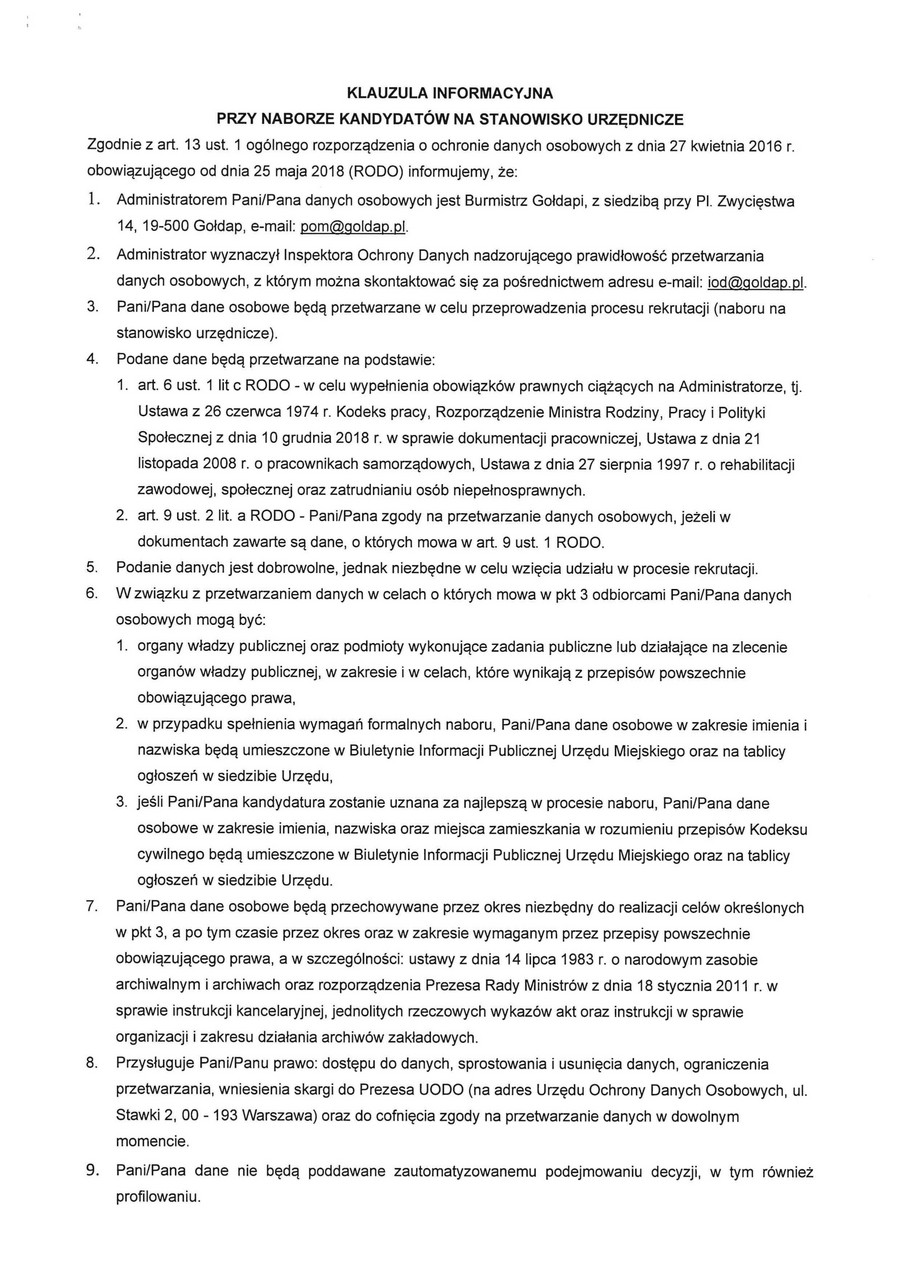 KLAUZULA INFORMACYJNA
PRZY NABORZE KANDYDATÓW NA STANOWISKO URZĘDNICZE

Zgodnie z art. 13 ust. 1 ogólnego rozporządzenia o ochronie danych osobowych z dnia 27 kwietnia 2016 r. obowiązującego od dnia 25 maja 2018 (RODO) informujemy, że:

1. Administratorem Pani/Pana danych osobowych jest Burmistrz Gołdapi, z siedzibą przy Pl. Zwycięstwa 14, 19-500 Gołdap, e-mail: pom@goldap.pl.
2. Administrator wyznaczył Inspektora Ochrony Danych nadzorującego prawidłowość przetwarzania danych osobowych, z którym można skontaktować się za pośrednictwem adresu e-mail: iod@goldap.pl.
3. Pani/Pana dane osobowe będą przetwarzane w celu przeprowadzenia procesu rekrutacji (naboru na stanowisko urzędnicze).
4. Podane dane będą przetwarzane na podstawie:
   1. art. 6 ust. 1 lit c RODO - w celu wypełnienia obowiązków prawnych ciążących na Administratorze, tj. Ustawa z 26 czerwca 1974 r. Kodeks pracy, Rozporządzenie Ministra Rodziny, Pracy i Polityki Społecznej z dnia 10 grudnia 2018 r. w sprawie dokumentacji pracowniczej, Ustawa z dnia 21 listopada 2008 r. o pracownikach samorządowych, Ustawa z dnia 27 sierpnia 1997 r. o rehabilitacji zawodowej, społecznej oraz zatrudnianiu osób niepełnosprawnych.
   2. art. 9 ust. 2 lit. a RODO - Pani/Pana zgody na przetwarzanie danych osobowych, jeżeli w dokumentach zawarte są dane, o których mowa w art. 9 ust. 1 RODO.
5. Podanie danych jest dobrowolne, jednak niezbędne w celu wzięcia udziału w procesie rekrutacji.
6. W związku z przetwarzaniem danych w celach o których mowa w pkt 3 odbiorcami Pani/Pana danych osobowych mogą być:
   1. organy władzy publicznej oraz podmioty wykonujące zadania publiczne lub działające na zlecenie organów władzy publicznej, w zakresie i w celach, które wynikają z przepisów powszechnie obowiązującego prawa,
   2. w przypadku spełnienia wymagań formalnych naboru, Pani/Pana dane osobowe w zakresie imienia i nazwiska będą umieszczone w Biuletynie Informacji Publicznej Urzędu Miejskiego oraz na tablicy ogłoszeń w siedzibie Urzędu,
   3. jeśli Pani/Pana kandydatura zostanie uznana za najlepszą w procesie naboru, Pani/Pana dane osobowe w zakresie imienia, nazwiska oraz miejsca zamieszkania w rozumieniu przepisów Kodeksu cywilnego będą umieszczone w Biuletynie Informacji Publicznej Urzędu Miejskiego oraz na tablicy ogłoszeń w siedzibie Urzędu.
7. Pani/Pana dane osobowe będą przechowywane przez okres niezbędny do realizacji celów określonych w pkt 3, a po tym czasie przez okres oraz w zakresie wymaganym przez przepisy powszechnie obowiązującego prawa, a w szczególności: ustawy z dnia 14 lipca 1983 r. o narodowym zasobie archiwalnym i archiwach oraz rozporządzenia Prezesa Rady Ministrów z dnia 18 stycznia 2011 r. w sprawie instrukcji kancelaryjnej, jednolitych rzeczowych wykazów akt oraz instrukcji w sprawie organizacji i zakresu działania archiwów zakładowych.
8. Przysługuje Pani/Panu prawo: dostępu do danych, sprostowania i usunięcia danych, ograniczenia przetwarzania, wniesienia skargi do Prezesa UODO (na adres Urzędu Ochrony Danych Osobowych, ul. Stawki 2, 00 - 193 Warszawa) oraz do cofnięcia zgody na przetwarzanie danych w dowolnym momencie.
9. Pani/Pana dane nie będą poddawane zautomatyzowanemu podejmowaniu decyzji, w tym również profilowaniu.